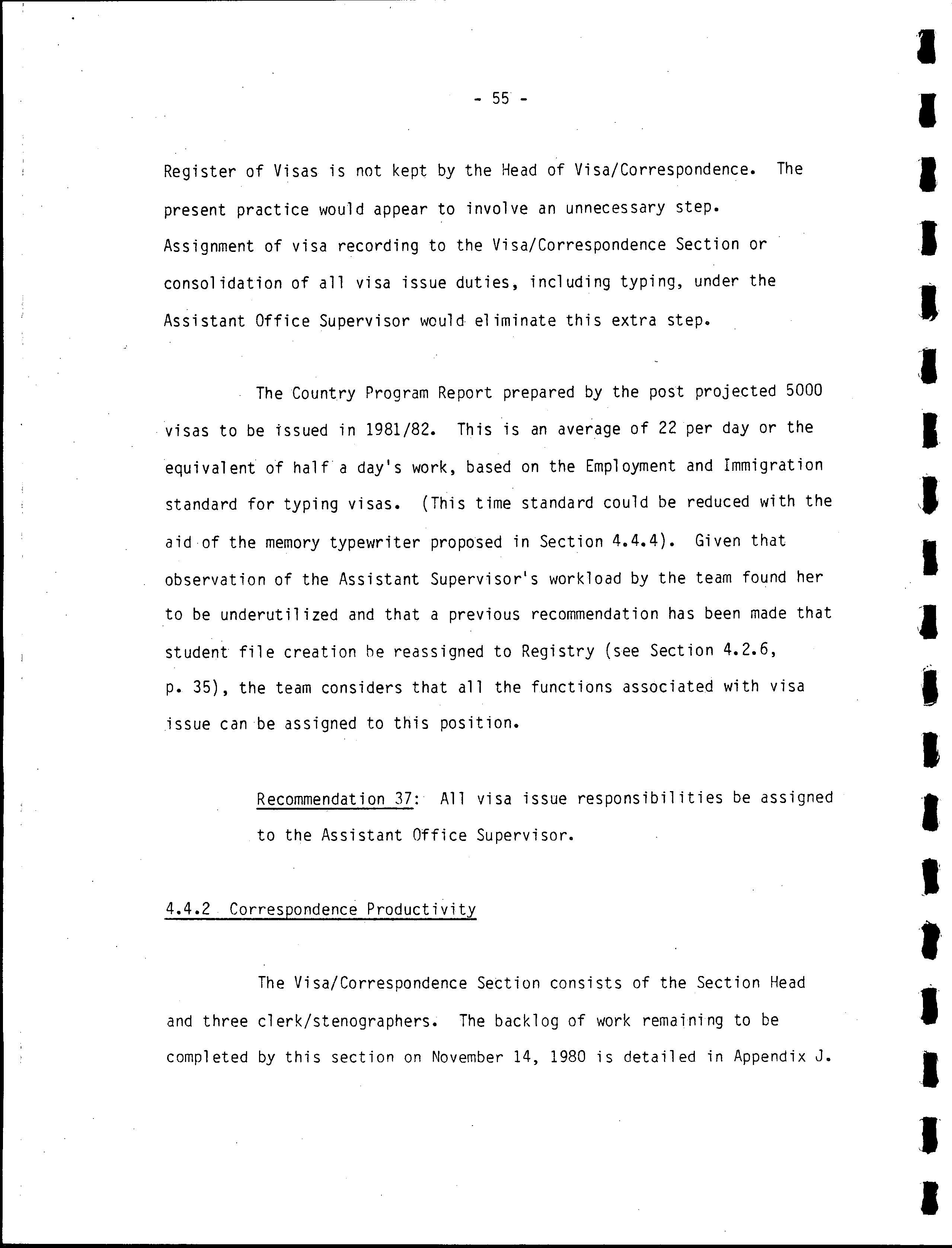 - 55 -

Register of Visas is not kept by the Head of Visa/Correspondence. The present practice would appear to involve an unnecessary step. Assignment of visa recording to the Visa/Correspondence Section or consolidation of all visa issue duties, including typing, under the Assistant Office Supervisor would eliminate this extra step.

The Country Program Report prepared by the post projected 5000 visas to be issued in 1981/82. This is an average of 22 per day or the equivalent of half a day's work, based on the Employment and Immigration standard for typing visas. (This time standard could be reduced with the aid of the memory typewriter proposed in Section 4.4.4). Given that observation of the Assistant Supervisor's workload by the team found her to be underutilized and that a previous recommendation has been made that student file creation be reassigned to Registry (see Section 4.2.6, p. 35), the team considers that all the functions associated with visa issue can be assigned to this position.

Recommendation 37: All visa issue responsibilities be assigned to the Assistant Office Supervisor.

4.4.2 Correspondence Productivity

The Visa/Correspondence Section consists of the Section Head and three clerk/stenographers. The backlog of work remaining to be completed by this section on November 14, 1980 is detailed in Appendix J.